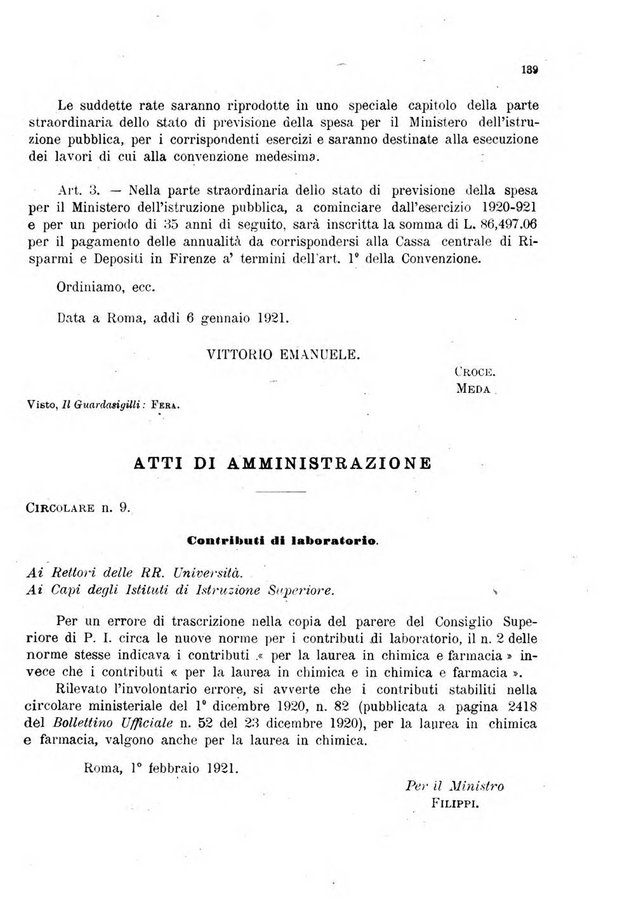 139

Le suddette rate saranno riprodotte in uno speciale capitolo della parte straordinaria dello stato di previsione della spesa per il Ministero dell'istruzione pubblica, per i corrispondenti esercizi e saranno destinate alla esecuzione dei lavori di cui alla convenzione medesima.

Art. 3. — Nella parte straordinaria dello stato di previsione della spesa per il Ministero dell'istruzione pubblica, a cominciare dall'esercizio 1920-921 e per un periodo di 35 anni di seguito, sarà inscritta la somma di L. 86,497.06 per il pagamento delle annualità da corrispondersi alla Cassa centrale di Risparmi e Depositi in Firenze a' termini dell'art. 1° della Convenzione.

Ordiniamo, ecc.

Data a Roma, addì 6 gennaio 1921.

VITTORIO EMANUELE.

CROCE.
MEDA

Visto, Il Guardasigilli: FERA.

ATTI DI AMMINISTRAZIONE

CIRCOLARE n. 9.

Contributi di laboratorio.

Ai Rettori delle RR. Università.
Ai Capi degli Istituti di Istruzione Superiore.

Per un errore di trascrizione nella copia del parere del Consiglio Superiore di P. I. circa le nuove norme per i contributi di laboratorio, il n. 2 delle norme stesse indicava i contributi « per la laurea in chimica e farmacia » invece che i contributi « per la laurea in chimica e in chimica e farmacia ».

Rilevato l'involontario errore, si avverte che i contributi stabiliti nella circolare ministeriale del 1° dicembre 1920, n. 82 (pubblicata a pagina 2418 del Bollettino Ufficiale n. 52 del 23 dicembre 1920), per la laurea in chimica e farmacia, valgono anche per la laurea in chimica.

Roma, 1° febbraio 1921.

Per il Ministro
FILIPPI.